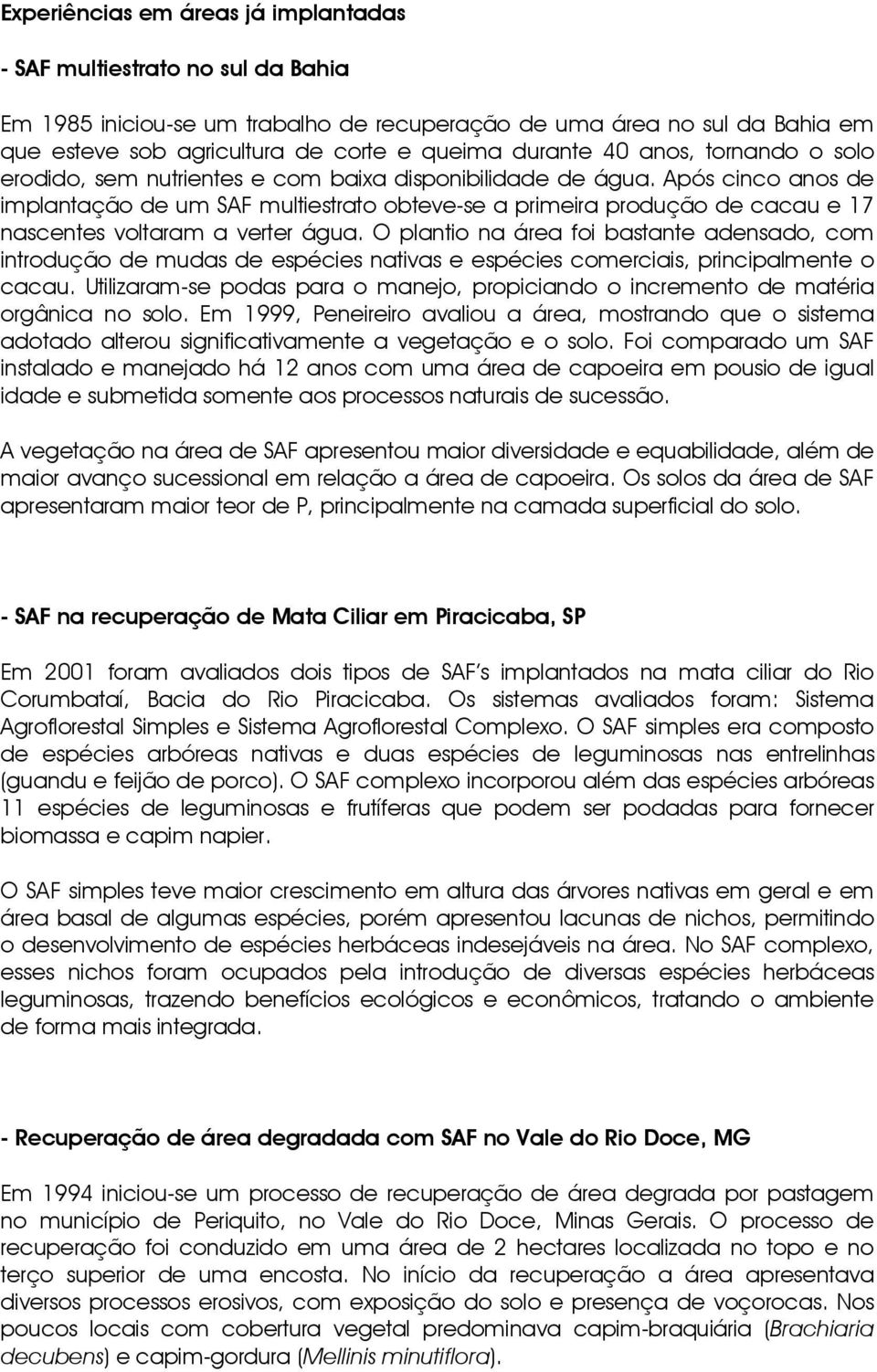 Experiências em áreas já implantadas

- SAF multiestrato no sul da Bahia

Em 1985 iniciou-se um trabalho de recuperação de uma área no sul da Bahia em que esteve sob agricultura de corte e queima durante 40 anos, tornando o solo erodido, sem nutrientes e com baixa disponibilidade de água. Após cinco anos de implantação de um SAF multiestrato obteve-se a primeira produção de cacau e 17 nascentes voltaram a verter água. O plantio na área foi bastante adensado, com introdução de mudas de espécies nativas e espécies comerciais, principalmente o cacau. Utilizaram-se podas para o manejo, propiciando o incremento de matéria orgânica no solo. Em 1999, Peneireiro avaliou a área, mostrando que o sistema adotado alterou significativamente a vegetação e o solo. Foi comparado um SAF instalado e manejado há 12 anos com uma área de capoeira em pousio de igual idade e submetida somente aos processos naturais de sucessão.

A vegetação na área de SAF apresentou maior diversidade e equabilidade, além de maior avanço sucessional em relação a área de capoeira. Os solos da área de SAF apresentaram maior teor de P, principalmente na camada superficial do solo.

- SAF na recuperação de Mata Ciliar em Piracicaba, SP

Em 2001 foram avaliados dois tipos de SAF's implantados na mata ciliar do Rio Corumbataí, Bacia do Rio Piracicaba. Os sistemas avaliados foram: Sistema Agroflorestal Simples e Sistema Agroflorestal Complexo. O SAF simples era composto de espécies arbóreas nativas e duas espécies de leguminosas nas entrelinhas (guandu e feijão de porco). O SAF complexo incorporou além das espécies arbóreas 11 espécies de leguminosas e frutíferas que podem ser podadas para fornecer biomassa e capim napier.

O SAF simples teve maior crescimento em altura das árvores nativas em geral e em área basal de algumas espécies, porém apresentou lacunas de nichos, permitindo o desenvolvimento de espécies herbáceas indesejáveis na área. No SAF complexo, esses nichos foram ocupados pela introdução de diversas espécies herbáceas leguminosas, trazendo benefícios ecológicos e econômicos, tratando o ambiente de forma mais integrada.

- Recuperação de área degradada com SAF no Vale do Rio Doce, MG

Em 1994 iniciou-se um processo de recuperação de área degrada por pastagem no município de Periquito, no Vale do Rio Doce, Minas Gerais. O processo de recuperação foi conduzido em uma área de 2 hectares localizada no topo e no terço superior de uma encosta. No início da recuperação a área apresentava diversos processos erosivos, com exposição do solo e presença de voçorocas. Nos poucos locais com cobertura vegetal predominava capim-braquiária (Brachiaria decubens) e capim-gordura (Mellinis minutiflora).